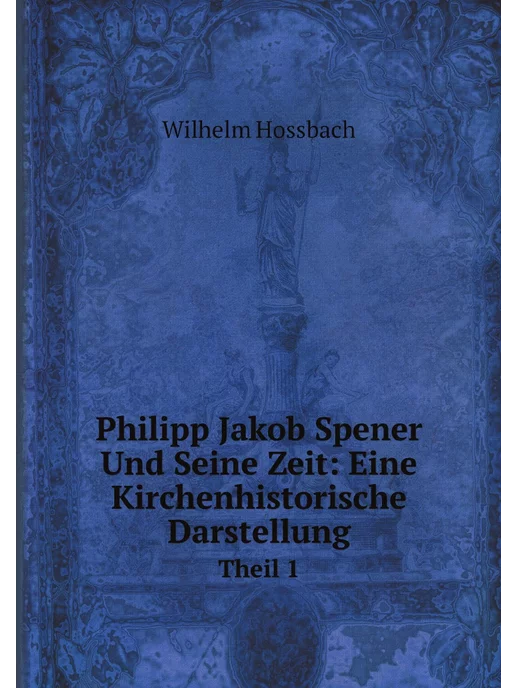 Wilhelm Hossbach

Philipp Jakob Spener Und Seine Zeit: Eine Kirchenhistorische Darstellung

Theil 1